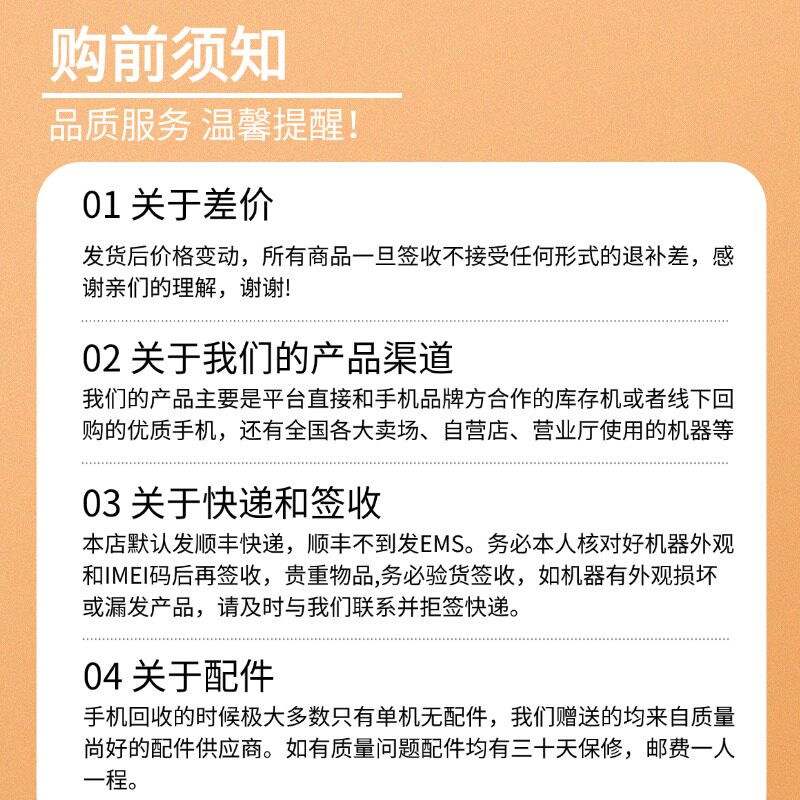 购前须知

品质服务 温馨提醒!

01 关于差价

发货后价格变动，所有商品一旦签收不接受任何形式的退补差，感谢亲们的理解，谢谢!

02 关于我们的产品渠道

我们的产品主要是平台直接和手机品牌方合作的库存机或者线下回购的优质手机，还有全国各大卖场、自营店、营业厅使用的机器等

03 关于快递和签收

本店默认发顺丰快递，顺丰不到发EMS。务必本人核对好机器外观和IMEI码后再签收，贵重物品,务必验货签收，如机器有外观损坏或漏发产品，请及时与我们联系并拒签快递。

04 关于配件

手机回收的时候极大多数只有单机无配件，我们赠送的均来自质量尚好的配件供应商。如有质量问题配件均有三十天保修，邮费一人一程。